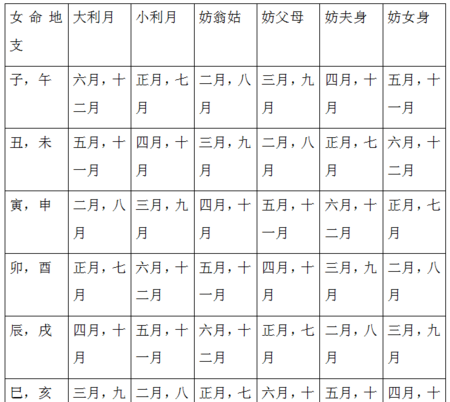 | 女命地支 | 大利月 | 小利月 | 妨翁姑 | 妨父母 | 妨夫身 | 妨女身 |
|---|---|---|---|---|---|---|
| 子，午 | 六月，十二月 | 正月，七月 | 二月，八月 | 三月，九月 | 四月，十月 | 五月，十一月 |
| 丑，未 | 五月，十一月 | 四月，十月 | 三月，九月 | 二月，八月 | 正月，七月 | 六月，十二月 |
| 寅，申 | 二月，八月 | 三月，九月 | 四月，十月 | 五月，十一月 | 六月，十二月 | 正月，七月 |
| 卯，酉 | 正月，七月 | 六月，十二月 | 五月，十一月 | 四月，十月 | 三月，九月 | 二月，八月 |
| 辰，戌 | 四月，十月 | 五月，十一月 | 六月，十二月 | 正月，七月 | 二月，八月 | 三月，九月 |
| 巳，亥 | 三月，九 | 二月，八 | 正月，七 | 六月，十 | 五月，十 | 四月，十 |